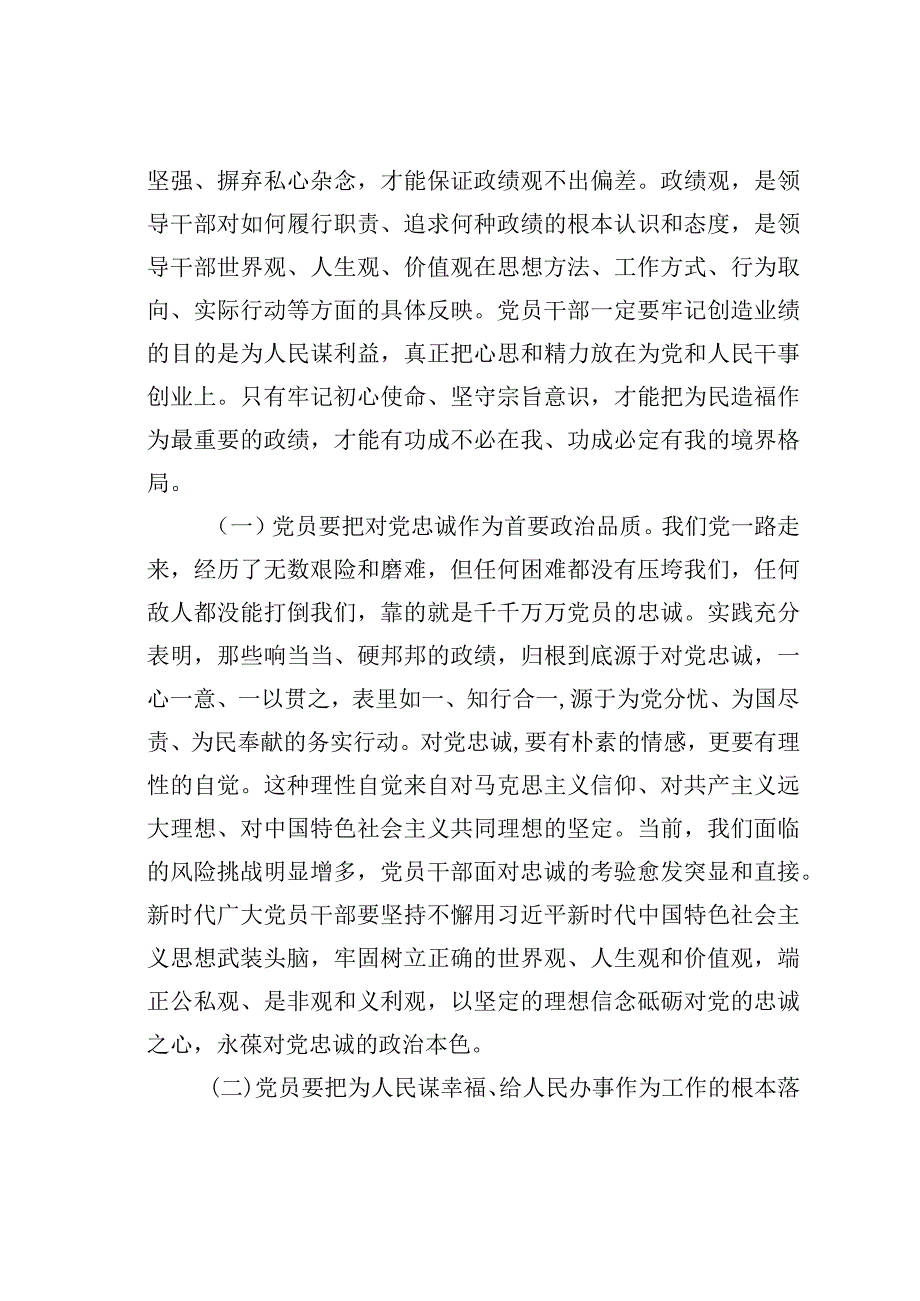 坚强、摒弃私心杂念，才能保证政绩观不出偏差。政绩观，是领导干部对如何履行职责、追求何种政绩的根本认识和态度，是领导干部世界观、人生观、价值观在思想方法、工作方式、行为取向、实际行动等方面的具体反映。党员干部一定要牢记创造业绩的目的是为人民谋利益，真正把心思和精力放在为党和人民干事创业上。只有牢记初心使命、坚守宗旨意识，才能把为民造福作为最重要的政绩，才能有功成不必在我、功成必定有我的境界格局。

（一）党员要把对党忠诚作为首要政治品质。我们党一路走来，经历了无数艰险和磨难，但任何困难都没有压垮我们，任何敌人都没能打倒我们，靠的就是千千万万党员的忠诚。实践充分表明，那些响当当、硬邦邦的政绩，归根到底源于对党忠诚，一心一意、一以贯之，表里如一、知行合一，源于为党分忧、为国尽责、为民奉献的务实行动。对党忠诚，要有朴素的情感，更要有理性的自觉。这种理性自觉来自对马克思主义信仰、对共产主义远大理想、对中国特色社会主义共同理想的坚定。当前，我们面临的风险挑战明显增多，党员干部面对忠诚的考验愈发突显和直接。新时代广大党员干部要坚持不懈用习近平新时代中国特色社会主义思想武装头脑，牢固树立正确的世界观、人生观和价值观，端正公私观、是非观和义利观，以坚定的理想信念砥砺对党的忠诚之心，永葆对党忠诚的政治本色。

(二)党员要把为人民谋幸福、给人民办事作为工作的根本落